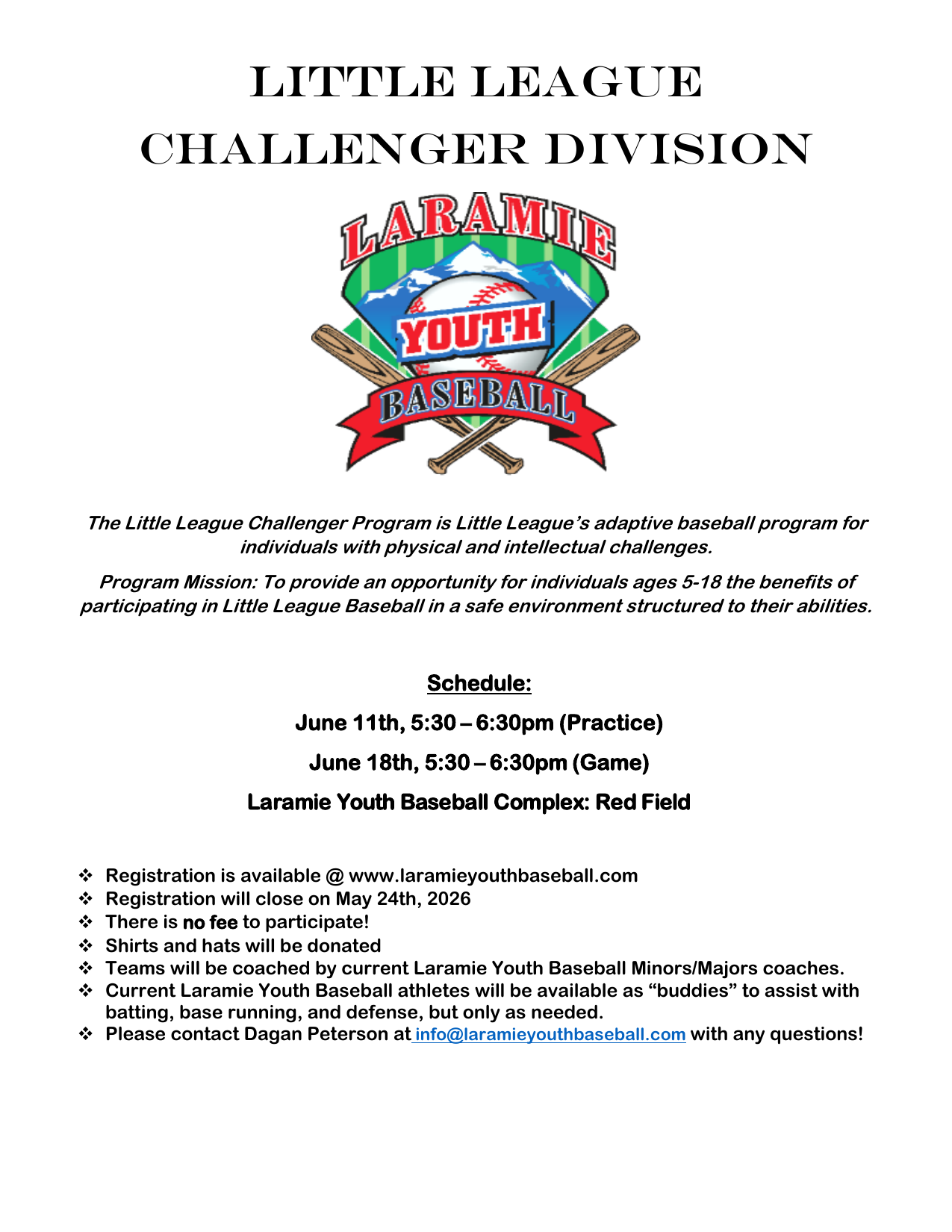 LITTLE LEAGUE
CHALLENGER DIVISION

LARAMIE
YOUTH
BASEBALL

The Little League Challenger Program is Little League's adaptive baseball program for individuals with physical and intellectual challenges.

Program Mission: To provide an opportunity for individuals ages 5-18 the benefits of participating in Little League Baseball in a safe environment structured to their abilities.

Schedule:

June 11th, 5:30 – 6:30pm (Practice)

June 18th, 5:30 – 6:30pm (Game)

Laramie Youth Baseball Complex: Red Field

❖ Registration is available @ www.laramieyouthbaseball.com
❖ Registration will close on May 24th, 2026
❖ There is no fee to participate!
❖ Shirts and hats will be donated
❖ Teams will be coached by current Laramie Youth Baseball Minors/Majors coaches.
❖ Current Laramie Youth Baseball athletes will be available as "buddies" to assist with batting, base running, and defense, but only as needed.
❖ Please contact Dagan Peterson at info@laramieyouthbaseball.com with any questions!